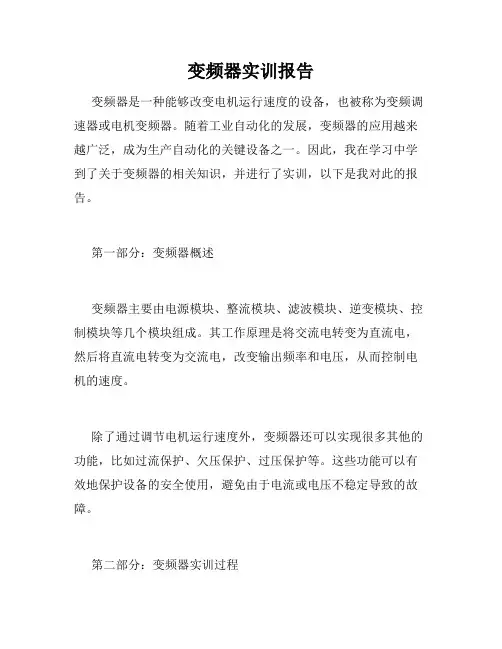 变频器实训报告

变频器是一种能够改变电机运行速度的设备，也被称为变频调速器或电机变频器。随着工业自动化的发展，变频器的应用越来越广泛，成为生产自动化的关键设备之一。因此，我在学习中学到了关于变频器的相关知识，并进行了实训，以下是我对此的报告。

第一部分：变频器概述

变频器主要由电源模块、整流模块、滤波模块、逆变模块、控制模块等几个模块组成。其工作原理是将交流电转变为直流电，然后将直流电转变为交流电，改变输出频率和电压，从而控制电机的速度。

除了通过调节电机运行速度外，变频器还可以实现很多其他的功能，比如过流保护、欠压保护、过压保护等。这些功能可以有效地保护设备的安全使用，避免由于电流或电压不稳定导致的故障。

第二部分：变频器实训过程